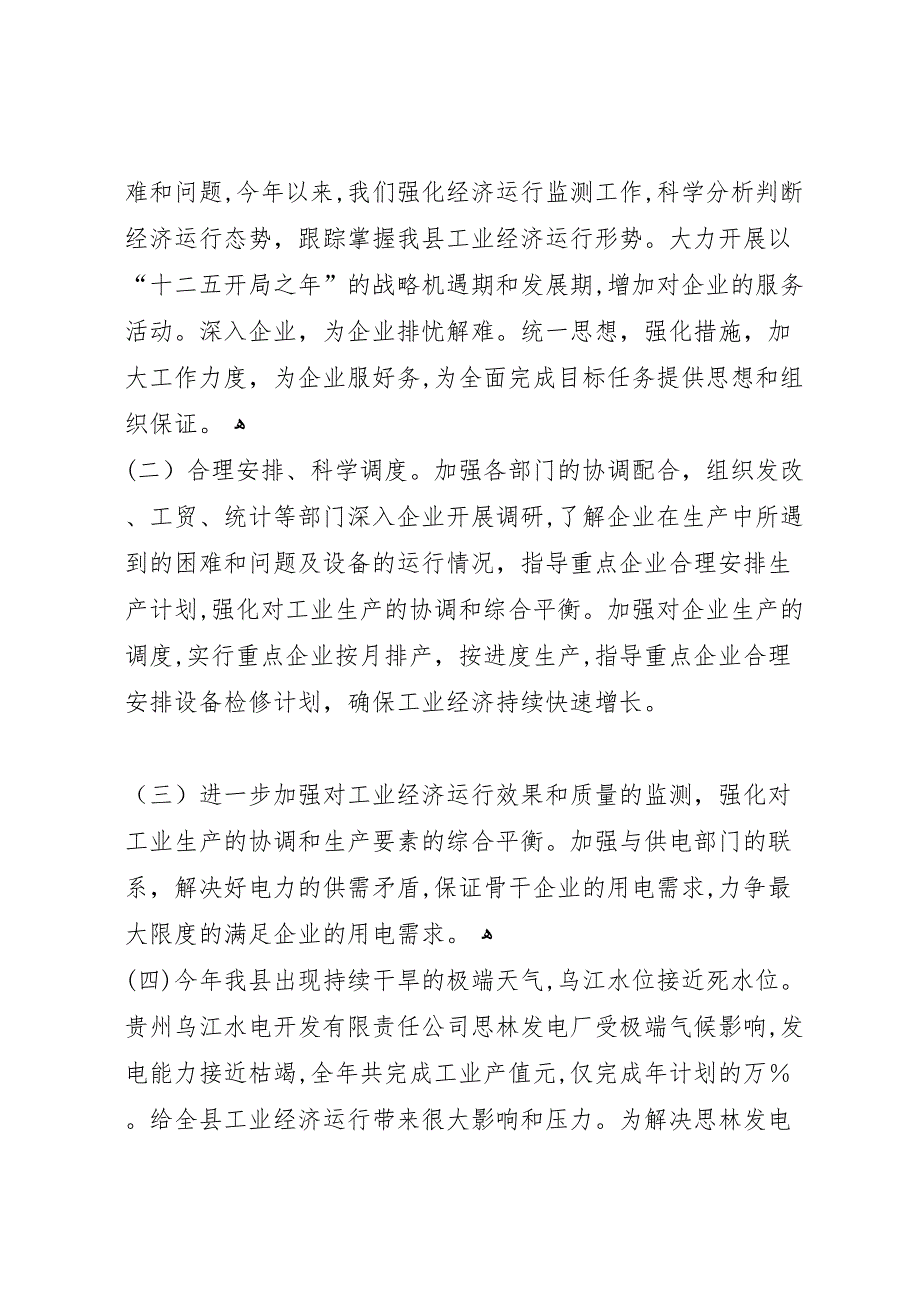 难和问题,今年以来,我们强化经济运行监测工作,科学分析判断经济运行态势，跟踪掌握我县工业经济运行形势。大力开展以“十二五开局之年”的战略机遇期和发展期,增加对企业的服务活动。深入企业，为企业排忧解难。统一思想，强化措施，加大工作力度，为企业服好务,为全面完成目标任务提供思想和组织保证。

(二）合理安排、科学调度。加强各部门的协调配合，组织发改、工贸、统计等部门深入企业开展调研,了解企业在生产中所遇到的困难和问题及设备的运行情况，指导重点企业合理安排生产计划,强化对工业生产的协调和综合平衡。加强对企业生产的调度,实行重点企业按月排产，按进度生产,指导重点企业合理安排设备检修计划，确保工业经济持续快速增长。

（三）进一步加强对工业经济运行效果和质量的监测，强化对工业生产的协调和生产要素的综合平衡。加强与供电部门的联系，解决好电力的供需矛盾,保证骨干企业的用电需求,力争最大限度的满足企业的用电需求。

(四)今年我县出现持续干旱的极端天气,乌江水位接近死水位。贵州乌江水电开发有限责任公司思林发电厂受极端气候影响,发电能力接近枯竭,全年共完成工业产值元,仅完成年计划的万%。给全县工业经济运行带来很大影响和压力。为解决思林发电